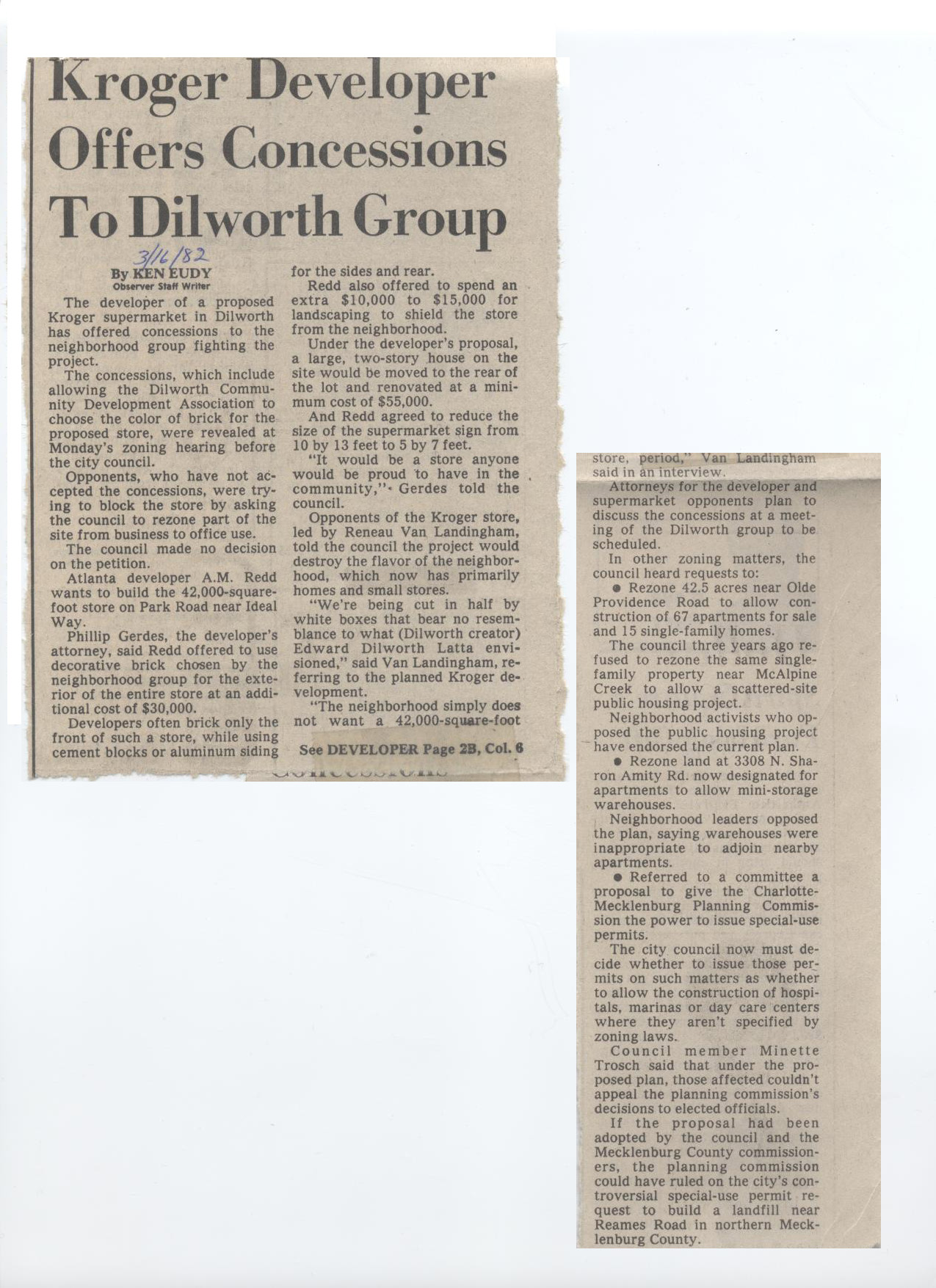 Kroger Developer Offers Concessions To Dilworth Group

3/16/82

By KEN EUDY
Observer Staff Writer

The developer of a proposed Kroger supermarket in Dilworth has offered concessions to the neighborhood group fighting the project.

The concessions, which include allowing the Dilworth Community Development Association to choose the color of brick for the proposed store, were revealed at Monday's zoning hearing before the city council.

Opponents, who have not accepted the concessions, were trying to block the store by asking the council to rezone part of the site from business to office use.

The council made no decision on the petition.

Atlanta developer A.M. Redd wants to build the 42,000-square-foot store on Park Road near Ideal Way.

Phillip Gerdes, the developer's attorney, said Redd offered to use decorative brick chosen by the neighborhood group for the exterior of the entire store at an additional cost of $30,000.

Developers often brick only the front of such a store, while using cement blocks or aluminum siding for the sides and rear.

Redd also offered to spend an extra $10,000 to $15,000 for landscaping to shield the store from the neighborhood.

Under the developer's proposal, a large, two-story house on the site would be moved to the rear of the lot and renovated at a minimum cost of $55,000.

And Redd agreed to reduce the size of the supermarket sign from 10 by 13 feet to 5 by 7 feet.

"It would be a store anyone would be proud to have in the community," Gerdes told the council.

Opponents of the Kroger store, led by Reneau Van Landingham, told the council the project would destroy the flavor of the neighborhood, which now has primarily homes and small stores.

"We're being cut in half by white boxes that bear no resemblance to what (Dilworth creator) Edward Dilworth Latta envisioned," said Van Landingham, referring to the planned Kroger development.

"The neighborhood simply does not want a 42,000-square-foot

See DEVELOPER Page 2B, Col. 6

store, period," Van Landingham said in an interview.

Attorneys for the developer and supermarket opponents plan to discuss the concessions at a meeting of the Dilworth group to be scheduled.

In other zoning matters, the council heard requests to:

● Rezone 42.5 acres near Olde Providence Road to allow construction of 67 apartments for sale and 15 single-family homes.

The council three years ago refused to rezone the same single-family property near McAlpine Creek to allow a scattered-site public housing project.

Neighborhood activists who opposed the public housing project have endorsed the current plan.

● Rezone land at 3308 N. Sharon Amity Rd. now designated for apartments to allow mini-storage warehouses.

Neighborhood leaders opposed the plan, saying warehouses were inappropriate to adjoin nearby apartments.

● Referred to a committee a proposal to give the Charlotte-Mecklenburg Planning Commission the power to issue special-use permits.

The city council now must decide whether to issue those permits on such matters as whether to allow the construction of hospitals, marinas or day care centers where they aren't specified by zoning laws.

Council member Minette Trosch said that under the proposed plan, those affected couldn't appeal the planning commission's decisions to elected officials.

If the proposal had been adopted by the council and the Mecklenburg County commissioners, the planning commission could have ruled on the city's controversial special-use permit request to build a landfill near Reames Road in northern Mecklenburg County.